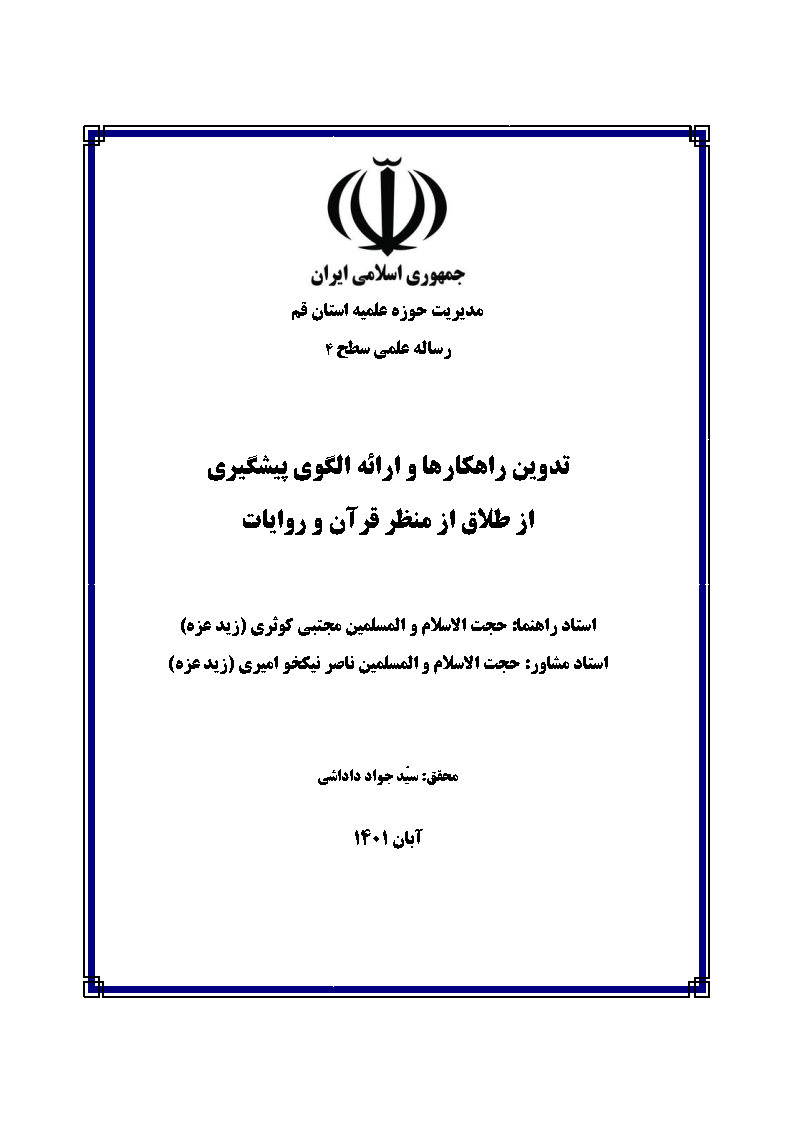 جمهوری اسلامی ایران
مدیریت حوزه علمیه استان قم
رساله علمی سطح ۴

تدوین راهکارها و ارائه الگوی پیشگیری
از طلاق از منظر قرآن و روایات

استاد راهنما: حجت الاسلام و المسلمین مجتبی کوثری (زید عزه)
استاد مشاور: حجت الاسلام و المسلمین ناصر نیکخو امیری (زید عزه)

محقق: سیّد جواد داداشی

آبان ۱۴۰۱